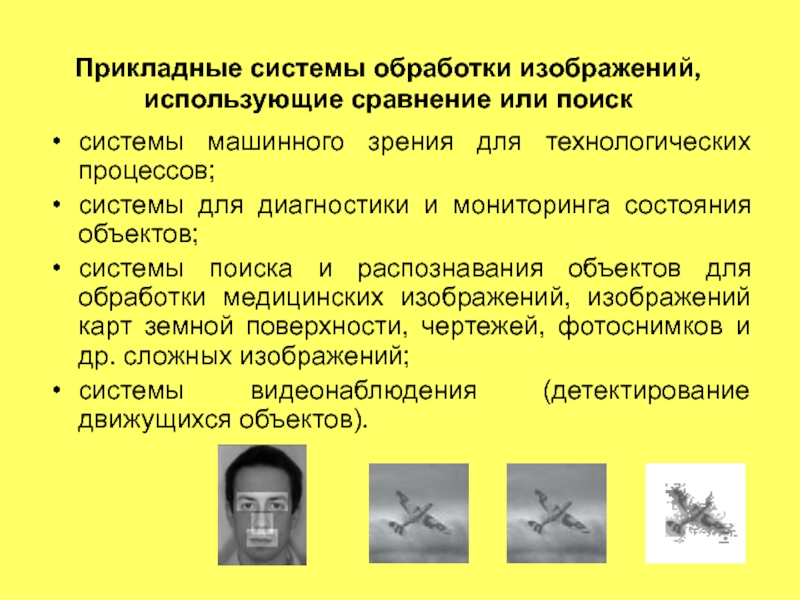 Прикладные системы обработки изображений, использующие сравнение или поиск

• системы машинного зрения для технологических процессов;

• системы для диагностики и мониторинга состояния объектов;

• системы поиска и распознавания объектов для обработки медицинских изображений, изображений карт земной поверхности, чертежей, фотоснимков и др. сложных изображений;

• системы видеонаблюдения (детектирование движущихся объектов).